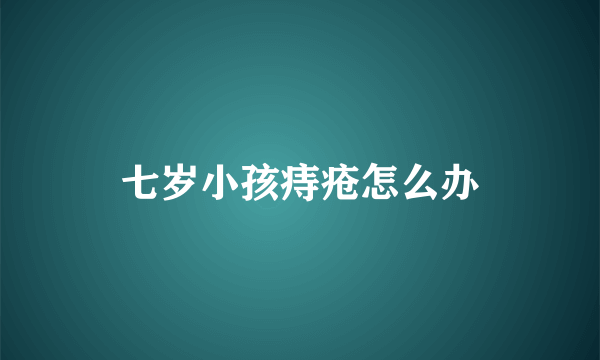 七岁小孩痔疮怎么办